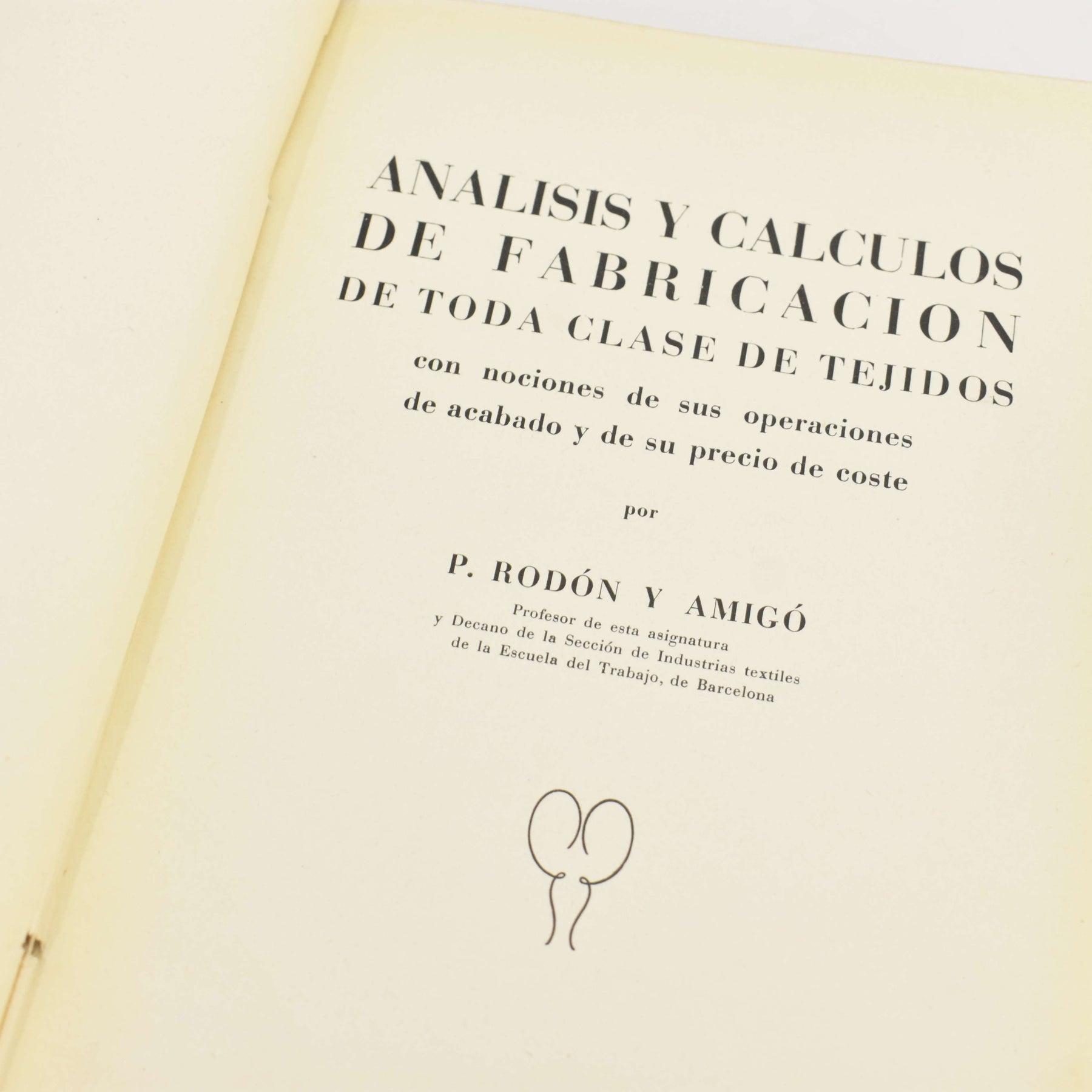 ANALISIS Y CALCULOS
DE FABRICACION
DE TODA CLASE DE TEJIDOS
con nociones de sus operaciones
de acabado y de su precio de coste

por

P. RODÓN Y AMIGÓ

Profesor de esta asignatura
y Decano de la Sección de Industrias textiles
de la Escuela del Trabajo, de Barcelona